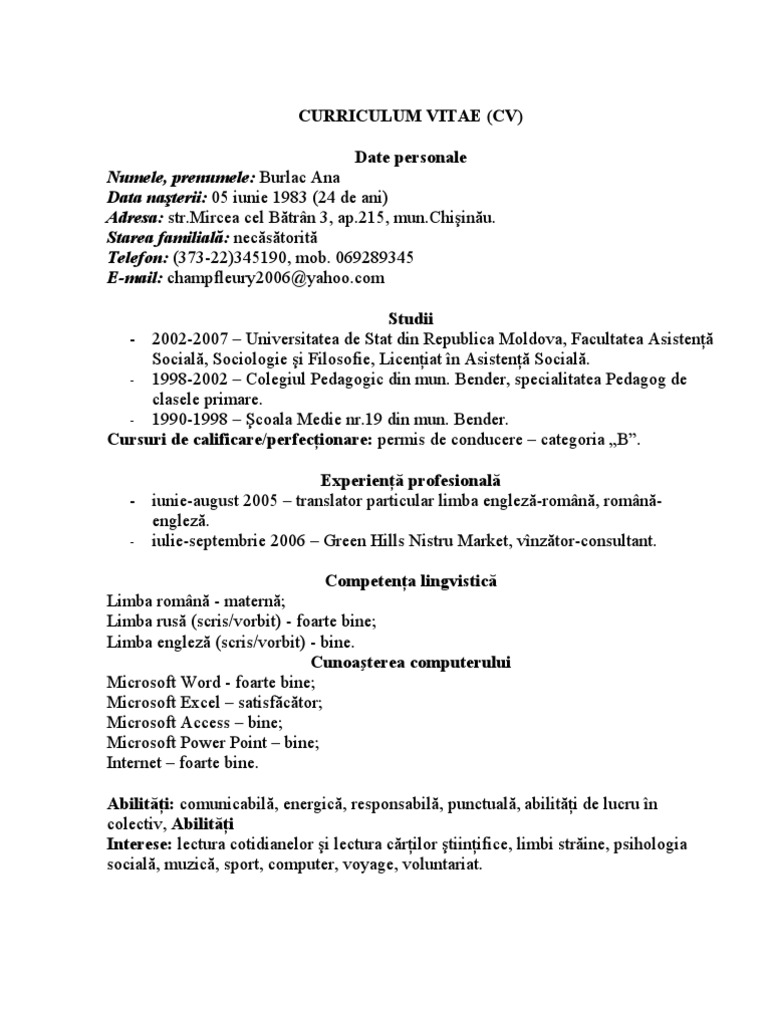 CURRICULUM VITAE (CV)

Date personale

Numele, prenumele: Burlac Ana
Data naşterii: 05 iunie 1983 (24 de ani)
Adresa: str.Mircea cel Bătrân 3, ap.215, mun.Chişinău.
Starea familială: necăsătorită
Telefon: (373-22)345190, mob. 069289345
E-mail: champfleury2006@yahoo.com

Studii

- 2002-2007 – Universitatea de Stat din Republica Moldova, Facultatea Asistență Socială, Sociologie şi Filosofie, Licențiat în Asistență Socială.
- 1998-2002 – Colegiul Pedagogic din mun. Bender, specialitatea Pedagog de clasele primare.
- 1990-1998 – Şcoala Medie nr.19 din mun. Bender.

Cursuri de calificare/perfecționare: permis de conducere – categoria „B”.

Experiență profesională

- iunie-august 2005 – translator particular limba engleză-română, română-engleză.
- iulie-septembrie 2006 – Green Hills Nistru Market, vînzător-consultant.

Competența lingvistică

Limba română - maternă;
Limba rusă (scris/vorbit) - foarte bine;
Limba engleză (scris/vorbit) - bine.

Cunoaşterea computerului

Microsoft Word - foarte bine;
Microsoft Excel – satisfăcător;
Microsoft Access – bine;
Microsoft Power Point – bine;
Internet – foarte bine.

Abilități: comunicabilă, energică, responsabilă, punctuală, abilități de lucru în colectiv, Abilități
Interese: lectura cotidianelor şi lectura cărților ştiințifice, limbi străine, psihologia socială, muzică, sport, computer, voyage, voluntariat.